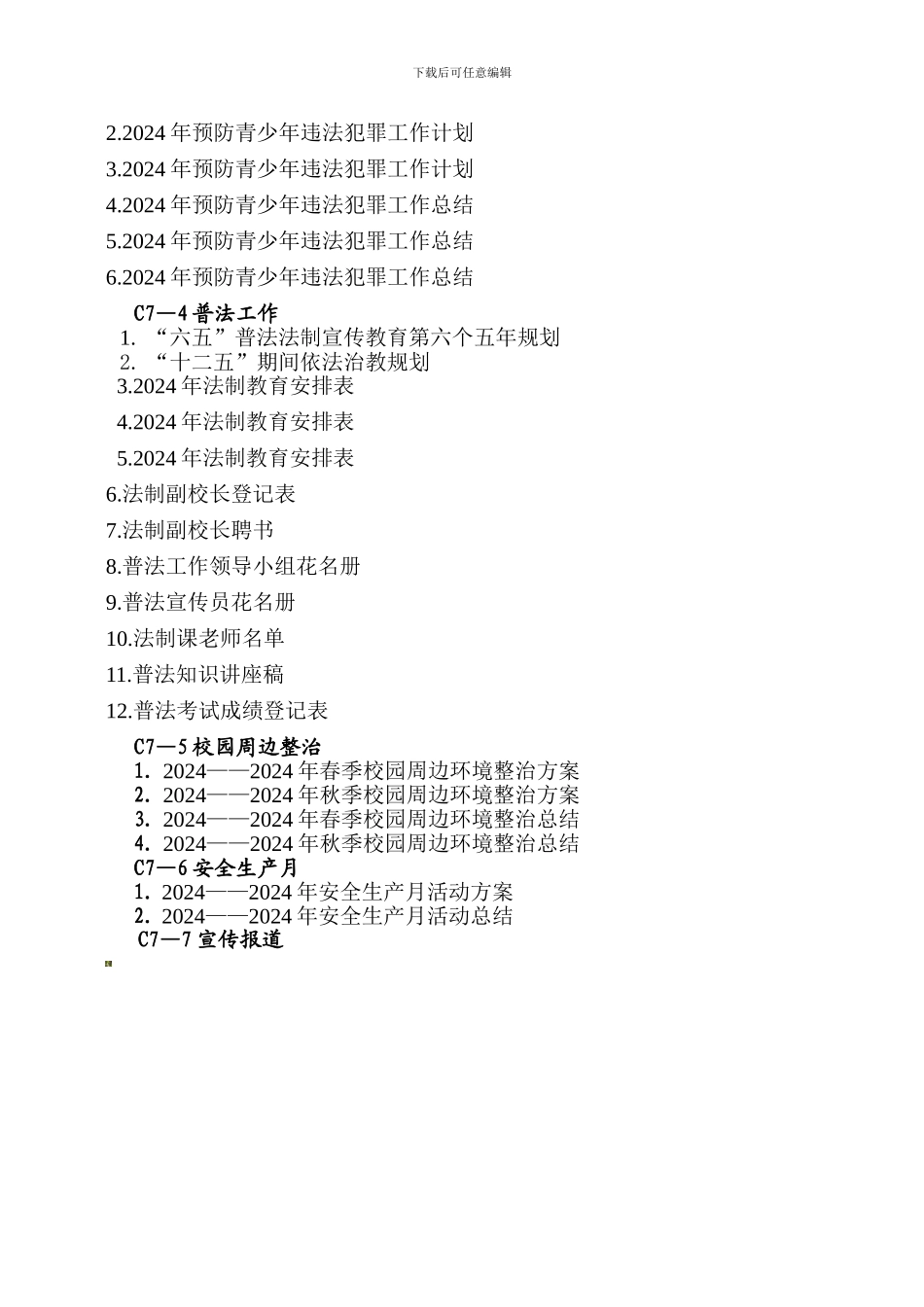 下载后可任意编辑

2.2024 年预防青少年违法犯罪工作计划

3.2024 年预防青少年违法犯罪工作计划

4.2024 年预防青少年违法犯罪工作总结

5.2024 年预防青少年违法犯罪工作总结

6.2024 年预防青少年违法犯罪工作总结

C7—4 普法工作

1. “六五”普法法制宣传教育第六个五年规划

2. “十二五”期间依法治教规划

3.2024 年法制教育安排表

4.2024 年法制教育安排表

5.2024 年法制教育安排表

6.法制副校长登记表

7.法制副校长聘书

8.普法工作领导小组花名册

9.普法宣传员花名册

10.法制课老师名单

11.普法知识讲座稿

12.普法考试成绩登记表

C7—5 校园周边整治

1. 2024——2024 年春季校园周边环境整治方案

2. 2024——2024 年秋季校园周边环境整治方案

3. 2024——2024 年春季校园周边环境整治总结

4. 2024——2024 年秋季校园周边环境整治总结

C7—6 安全生产月

1. 2024——2024 年安全生产月活动方案

2. 2024——2024 年安全生产月活动总结

C7—7 宣传报道